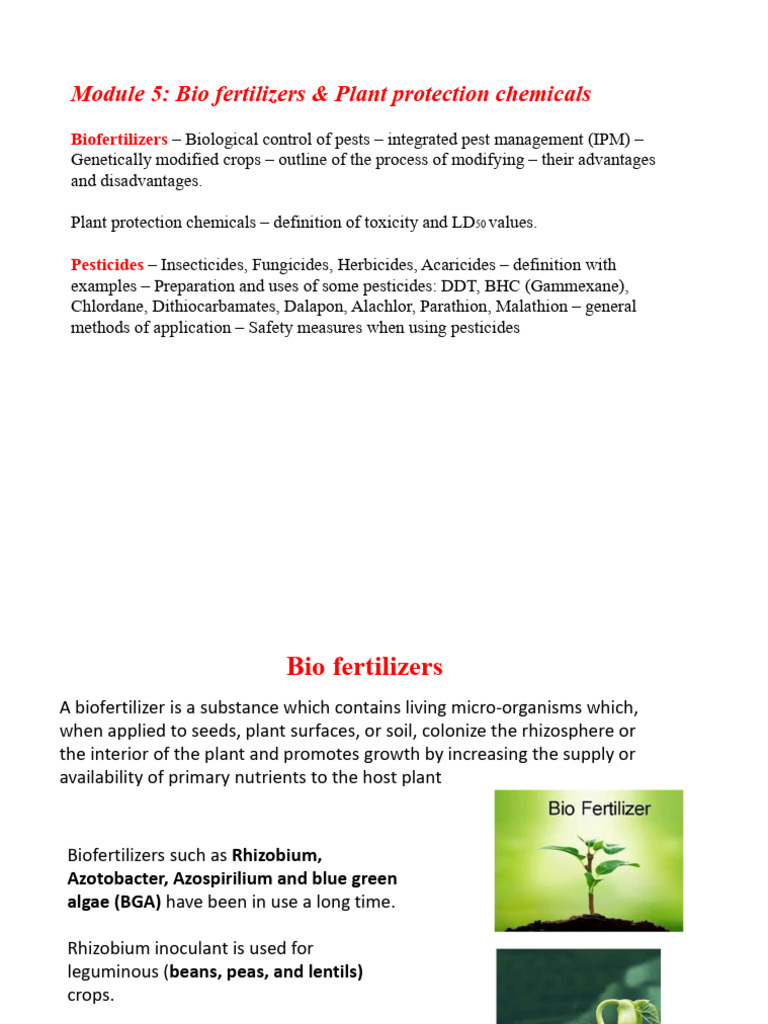 Module 5: Bio fertilizers & Plant protection chemicals

Biofertilizers – Biological control of pests – integrated pest management (IPM) – Genetically modified crops – outline of the process of modifying – their advantages and disadvantages.

Plant protection chemicals – definition of toxicity and $LD_{50}$ values.

Pesticides – Insecticides, Fungicides, Herbicides, Acaricides – definition with examples – Preparation and uses of some pesticides: DDT, BHC (Gammexane), Chlordane, Dithiocarbamates, Dalapon, Alachlor, Parathion, Malathion – general methods of application – Safety measures when using pesticides

Bio fertilizers

A biofertilizer is a substance which contains living micro-organisms which, when applied to seeds, plant surfaces, or soil, colonize the rhizosphere or the interior of the plant and promotes growth by increasing the supply or availability of primary nutrients to the host plant

Bio Fertilizer

Biofertilizers such as Rhizobium, Azotobacter, Azospirilium and blue green algae (BGA) have been in use a long time.

Rhizobium inoculant is used for leguminous (beans, peas, and lentils) crops.